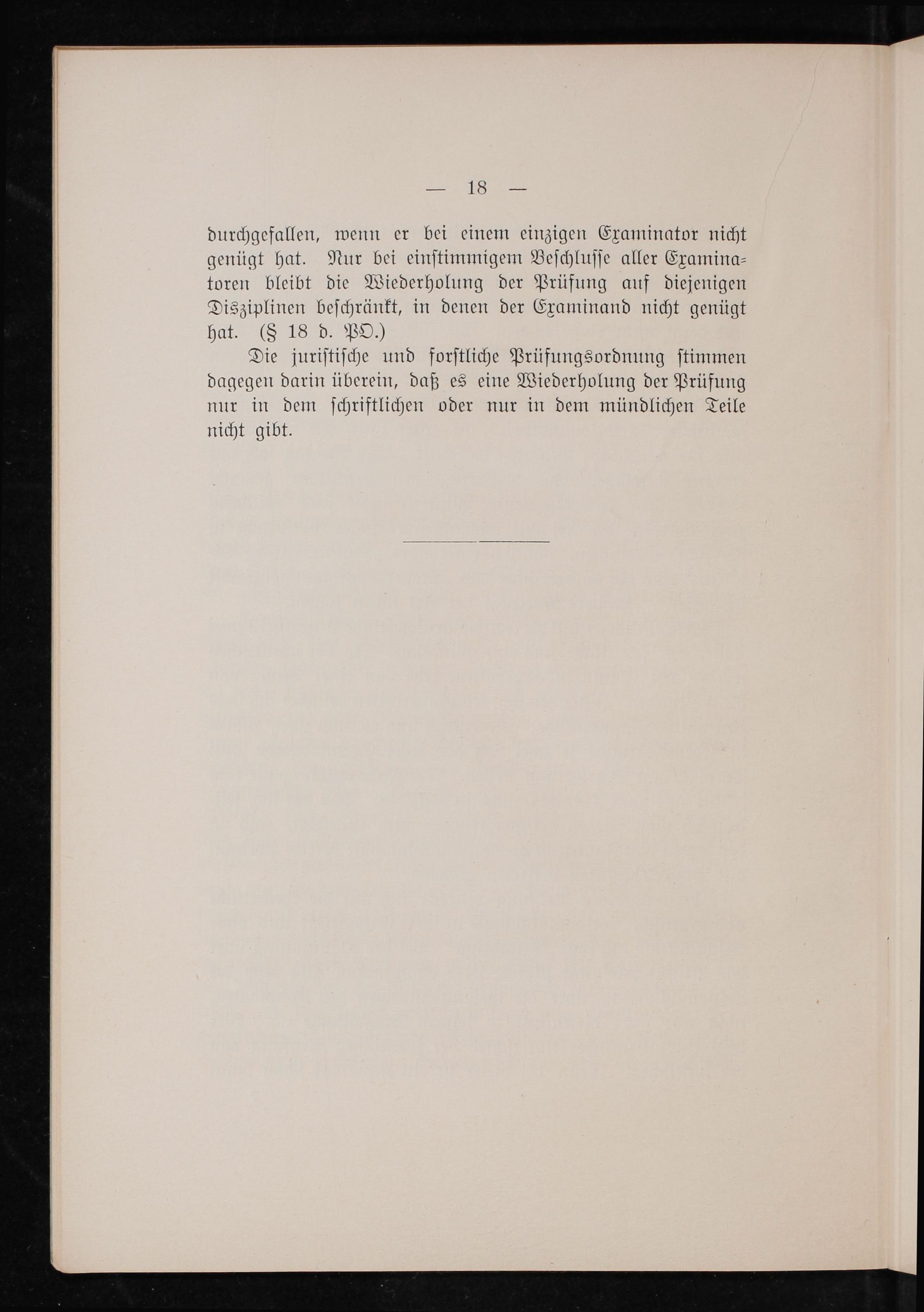 — 18 —

durchgefallen, wenn er bei einem einzigen Examinator nicht genügt hat. Nur bei einstimmigem Beschlusse aller Examinatoren bleibt die Wiederholung der Prüfung auf diejenigen Disziplinen beschränkt, in denen der Examinand nicht genügt hat. (§ 18 d. PO.)

Die juristische und forstliche Prüfungsordnung stimmen dagegen darin überein, daß es eine Wiederholung der Prüfung nur in dem schriftlichen oder nur in dem mündlichen Teile nicht gibt.